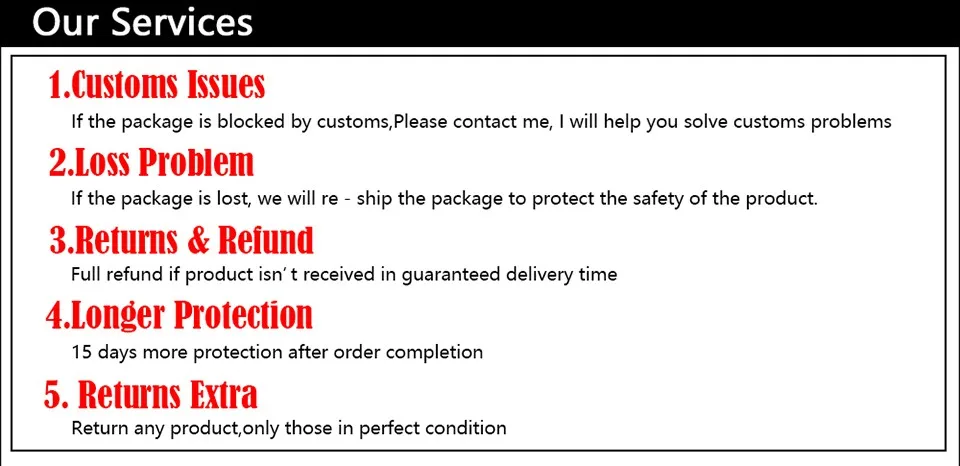 Our Services

1.Customs Issues

If the package is blocked by customs,Please contact me, I will help you solve customs problems

2.Loss Problem

If the package is lost, we will re - ship the package to protect the safety of the product.

3.Returns & Refund

Full refund if product isn' t received in guaranteed delivery time

4.Longer Protection

15 days more protection after order completion

5. Returns Extra

Return any product,only those in perfect condition